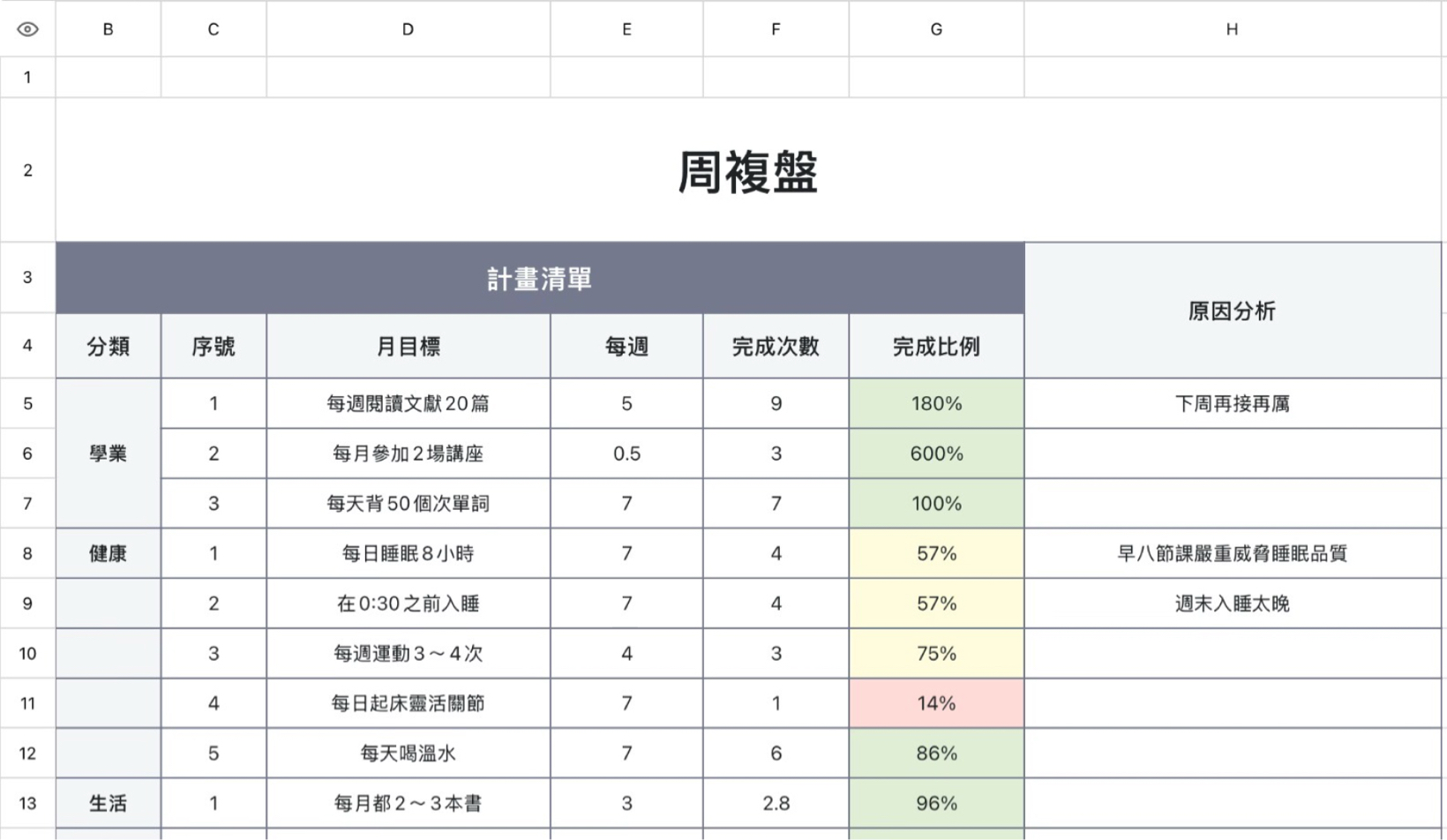 | | B | C | D | E | F | G | H |
|---|---|---|---|---|---|---|---|
| 1 | | | | | | | |
| 2 | 周複盤 | | | | | | |
| 3 | 計畫清單 | | | | | | 原因分析 |
| 4 | 分類 | 序號 | 月目標 | 每週 | 完成次數 | 完成比例 | |
| 5 | 學業 | 1 | 每週閱讀文獻20篇 | 5 | 9 | 180% | 下周再接再厲 |
| 6 | | 2 | 每月參加2場講座 | 0.5 | 3 | 600% | |
| 7 | | 3 | 每天背50個次單詞 | 7 | 7 | 100% | |
| 8 | 健康 | 1 | 每日睡眠8小時 | 7 | 4 | 57% | 早八節課嚴重威脅睡眠品質 |
| 9 | | 2 | 在0:30之前入睡 | 7 | 4 | 57% | 週末入睡太晚 |
| 10 | | 3 | 每週運動3～4次 | 4 | 3 | 75% | |
| 11 | | 4 | 每日起床靈活關節 | 7 | 1 | 14% | |
| 12 | | 5 | 每天喝溫水 | 7 | 6 | 86% | |
| 13 | 生活 | 1 | 每月都2～3本書 | 3 | 2.8 | 96% | |